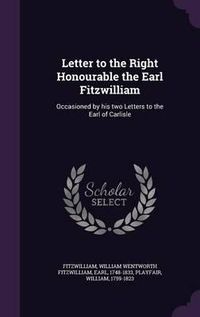 Letter to the Right Honourable the Earl Fitzwilliam

Occasioned by his two Letters to the Earl of Carlisle

Scholar SELECT

FITZWILLIAM, WILLIAM WENTWORTH FITZWILLIAM, EARL, 1748-1833, PLAYFAIR, WILLIAM, 1759-1823